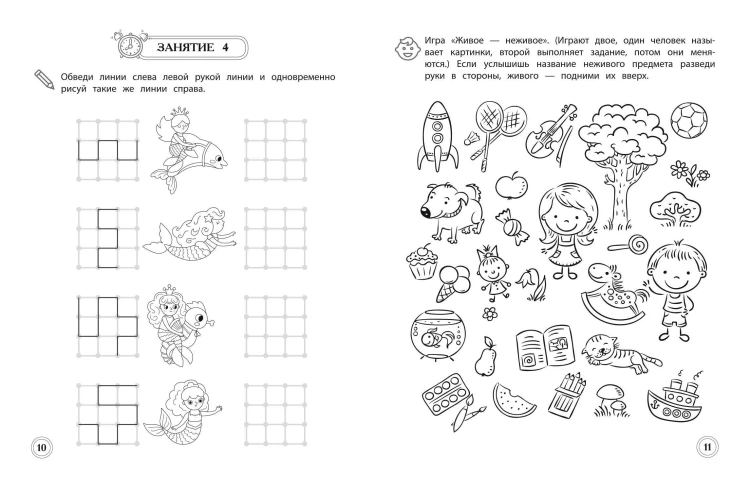 ЗАНЯТИЕ 4

Обведи линии слева левой рукой линии и одновременно рисуй такие же линии справа.

10

Игра «Живое — неживое». (Играют двое, один человек называет картинки, второй выполняет задание, потом они меняются.) Если услышишь название неживого предмета разведи руки в стороны, живого — подними их вверх.

11